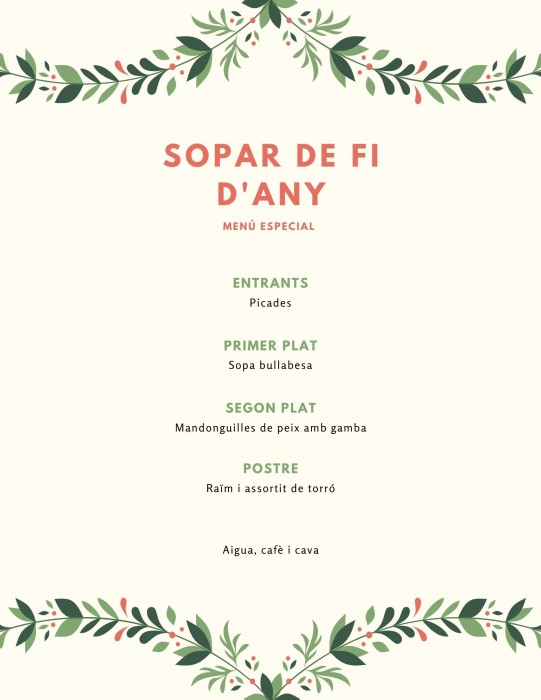 SOPAR DE FI D'ANY

MENÚ ESPECIAL

ENTRANTS
Picades

PRIMER PLAT
Sopa bullabesa

SEGON PLAT
Mandonguilles de peix amb gamba

POSTRE
Raïm i assortit de torró

Aigua, cafè i cava